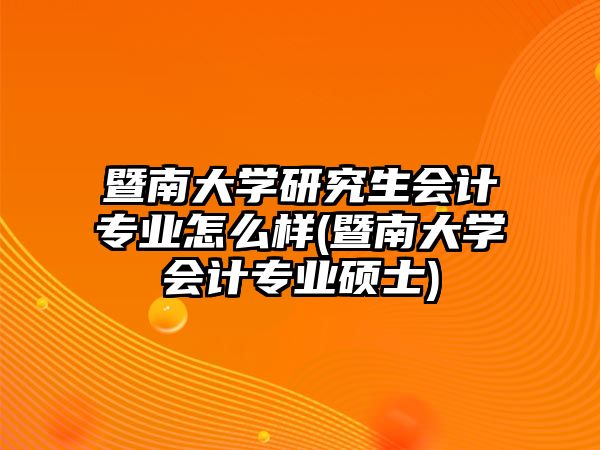 暨南大学研究生会计专业怎么样(暨南大学会计专业硕士)